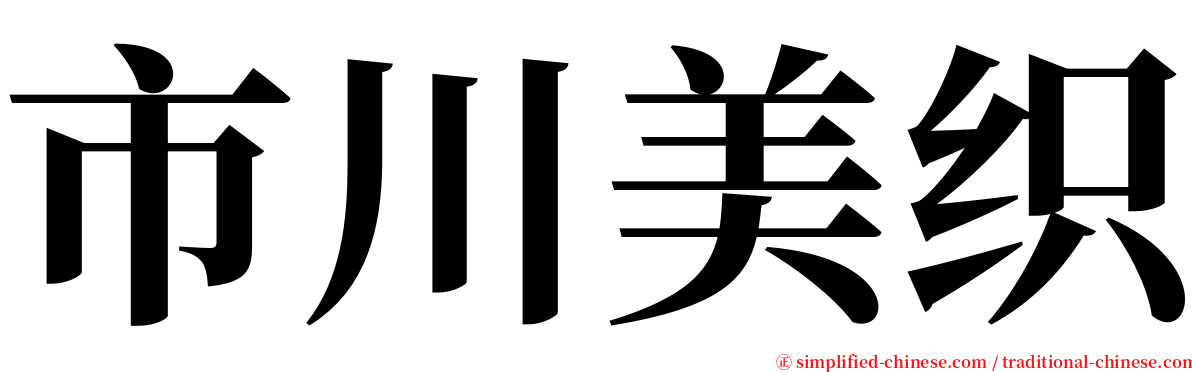 市川美织

㊣ simplified-chinese.com / traditional-chinese.com